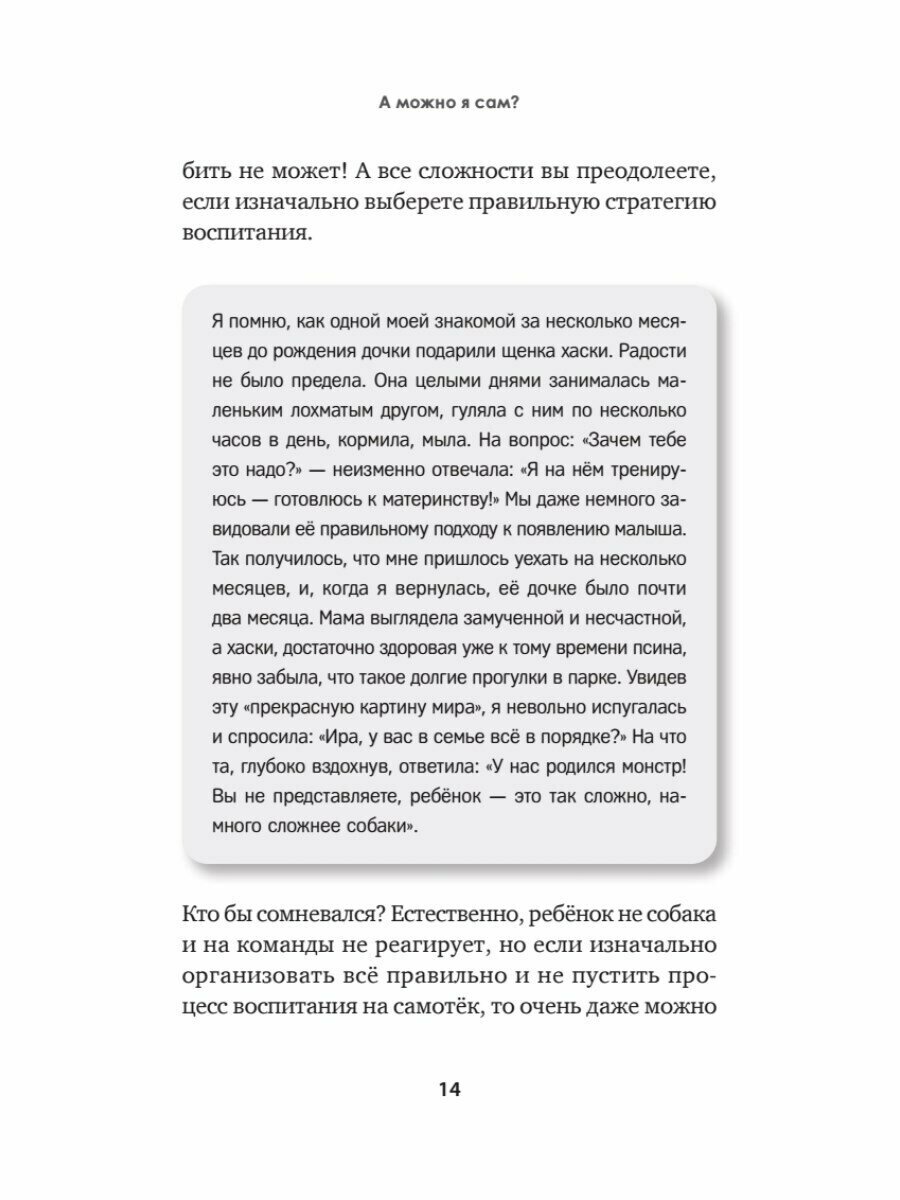 А можно я сам?

бить не может! А все сложности вы преодолеете, если изначально выберете правильную стратегию воспитания.

Я помню, как одной моей знакомой за несколько месяцев до рождения дочки подарили щенка хаски. Радости не было предела. Она целыми днями занималась маленьким лохматым другом, гуляла с ним по несколько часов в день, кормила, мыла. На вопрос: «Зачем тебе это надо?» — неизменно отвечала: «Я на нём тренируюсь — готовлюсь к материнству!» Мы даже немного завидовали её правильному подходу к появлению малыша. Так получилось, что мне пришлось уехать на несколько месяцев, и, когда я вернулась, её дочке было почти два месяца. Мама выглядела замученной и несчастной, а хаски, достаточно здоровая уже к тому времени псина, явно забыла, что такое долгие прогулки в парке. Увидев эту «прекрасную картину мира», я невольно испугалась и спросила: «Ира, у вас в семье всё в порядке?» На что та, глубоко вздохнув, ответила: «У нас родился монстр! Вы не представляете, ребёнок — это так сложно, намного сложнее собаки».

Кто бы сомневался? Естественно, ребёнок не собака и на команды не реагирует, но если изначально организовать всё правильно и не пустить процесс воспитания на самотёк, то очень даже можно

14